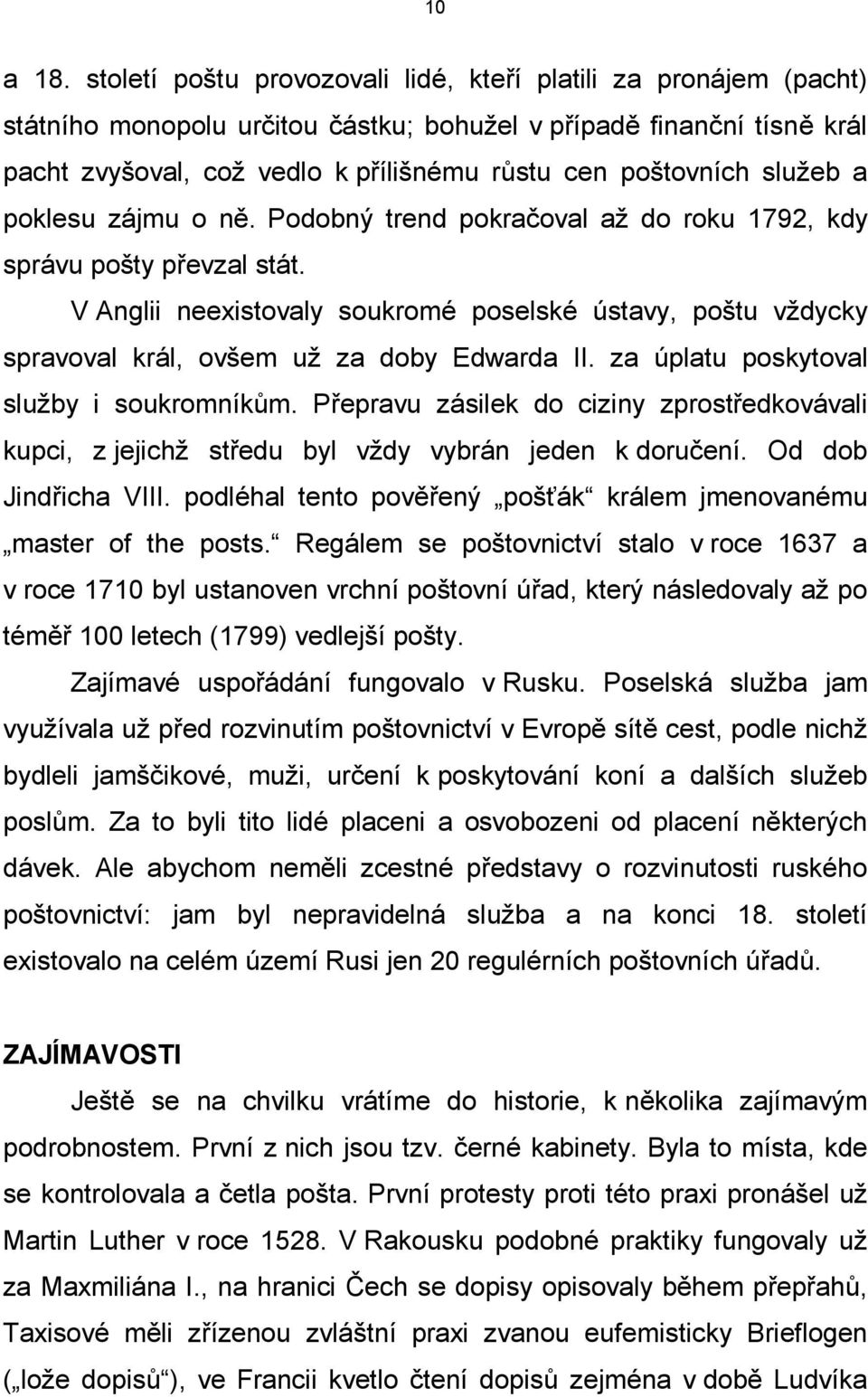 10

a 18. století poštu provozovali lidé, kteří platili za pronájem (pacht) státního monopolu určitou částku; bohužel v případě finanční tísně král pacht zvyšoval, což vedlo k přílišnému růstu cen poštovních služeb a poklesu zájmu o ně. Podobný trend pokračoval až do roku 1792, kdy správu pošty převzal stát.

V Anglii neexistovaly soukromé poselské ústavy, poštu vždycky spravoval král, ovšem už za doby Edwarda II. za úplatu poskytoval služby i soukromníkům. Přepravu zásilek do ciziny zprostředkovávali kupci, z jejichž středu byl vždy vybrán jeden k doručení. Od dob Jindřicha VIII. podléhal tento pověřený „pošťák“ králem jmenovanému „master of the posts.“ Regálem se poštovnictví stalo v roce 1637 a v roce 1710 byl ustanoven vrchní poštovní úřad, který následovaly až po téměř 100 letech (1799) vedlejší pošty.

Zajímavé uspořádání fungovalo v Rusku. Poselská služba jam využívala už před rozvinutím poštovnictví v Evropě sítě cest, podle nichž bydleli jamščikové, muži, určení k poskytování koní a dalších služeb poslům. Za to byli tito lidé placeni a osvobozeni od placení některých dávek. Ale abychom neměli zcestné představy o rozvinutosti ruského poštovnictví: jam byl nepravidelná služba a na konci 18. století existovalo na celém území Rusi jen 20 regulérních poštovních úřadů.

ZAJÍMAVOSTI

Ještě se na chvilku vrátíme do historie, k několika zajímavým podrobnostem. První z nich jsou tzv. černé kabinety. Byla to místa, kde se kontrolovala a četla pošta. První protesty proti této praxi pronášel už Martin Luther v roce 1528. V Rakousku podobné praktiky fungovaly už za Maxmiliána I., na hranici Čech se dopisy opisovaly během přepřahů, Taxisové měli zřízenou zvláštní praxi zvanou eufemisticky Brieflogen („lože dopisů“), ve Francii kvetlo čtení dopisů zejména v době Ludvíka